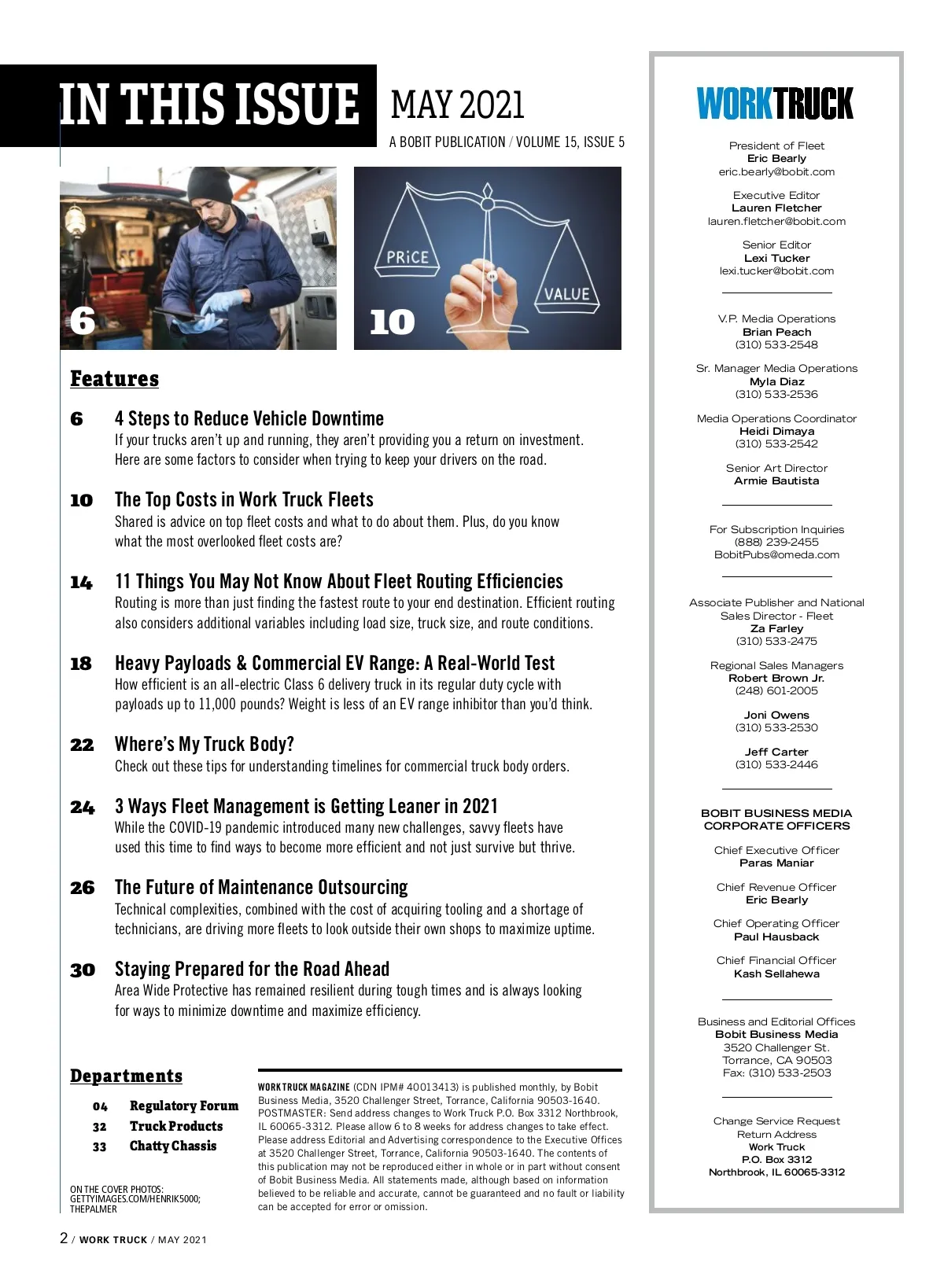 IN THIS ISSUE MAY 2021

A BOBIT PUBLICATION / VOLUME 15, ISSUE 5

6

PRiCE

VALUE

10

Features

6 4 Steps to Reduce Vehicle Downtime
If your trucks aren't up and running, they aren't providing you a return on investment. Here are some factors to consider when trying to keep your drivers on the road.

10 The Top Costs in Work Truck Fleets
Shared is advice on top fleet costs and what to do about them. Plus, do you know what the most overlooked fleet costs are?

14 11 Things You May Not Know About Fleet Routing Efficiencies
Routing is more than just finding the fastest route to your end destination. Efficient routing also considers additional variables including load size, truck size, and route conditions.

18 Heavy Payloads & Commercial EV Range: A Real-World Test
How efficient is an all-electric Class 6 delivery truck in its regular duty cycle with payloads up to 11,000 pounds? Weight is less of an EV range inhibitor than you'd think.

22 Where's My Truck Body?
Check out these tips for understanding timelines for commercial truck body orders.

24 3 Ways Fleet Management is Getting Leaner in 2021
While the COVID-19 pandemic introduced many new challenges, savvy fleets have used this time to find ways to become more efficient and not just survive but thrive.

26 The Future of Maintenance Outsourcing
Technical complexities, combined with the cost of acquiring tooling and a shortage of technicians, are driving more fleets to look outside their own shops to maximize uptime.

30 Staying Prepared for the Road Ahead
Area Wide Protective has remained resilient during tough times and is always looking for ways to minimize downtime and maximize efficiency.

Departments

04 Regulatory Forum
32 Truck Products
33 Chatty Chassis

ON THE COVER PHOTOS: GETTYIMAGES.COM/HENRIK5000; THEPALMER

WORK TRUCK MAGAZINE (CDN IPM# 40013413) is published monthly, by Bobit Business Media, 3520 Challenger Street, Torrance, California 90503-1640. POSTMASTER: Send address changes to Work Truck P.O. Box 3312 Northbrook, IL 60065-3312. Please allow 6 to 8 weeks for address changes to take effect. Please address Editorial and Advertising correspondence to the Executive Offices at 3520 Challenger Street, Torrance, California 90503-1640. The contents of this publication may not be reproduced either in whole or in part without consent of Bobit Business Media. All statements made, although based on information believed to be reliable and accurate, cannot be guaranteed and no fault or liability can be accepted for error or omission.

2 / WORK TRUCK / MAY 2021

WORKTRUCK

President of Fleet
Eric Bearly
eric.bearly@bobit.com

Executive Editor
Lauren Fletcher
lauren.fletcher@bobit.com

Senior Editor
Lexi Tucker
lexi.tucker@bobit.com

V.P. Media Operations
Brian Peach
(310) 533-2548

Sr. Manager Media Operations
Myla Diaz
(310) 533-2536

Media Operations Coordinator
Heidi Dimaya
(310) 533-2542

Senior Art Director
Armie Bautista

For Subscription Inquiries
(888) 239-2455
BobitPubs@omeda.com

Associate Publisher and National Sales Director - Fleet
Za Farley
(310) 533-2475

Regional Sales Managers
Robert Brown Jr.
(248) 601-2005

Joni Owens
(310) 533-2530

Jeff Carter
(310) 533-2446

BOBIT BUSINESS MEDIA CORPORATE OFFICERS

Chief Executive Officer
Paras Maniar

Chief Revenue Officer
Eric Bearly

Chief Operating Officer
Paul Hausback

Chief Financial Officer
Kash Sellahewa

Business and Editorial Offices
Bobit Business Media
3520 Challenger St.
Torrance, CA 90503
Fax: (310) 533-2503

Change Service Request
Return Address
Work Truck
P.O. Box 3312
Northbrook, IL 60065-3312